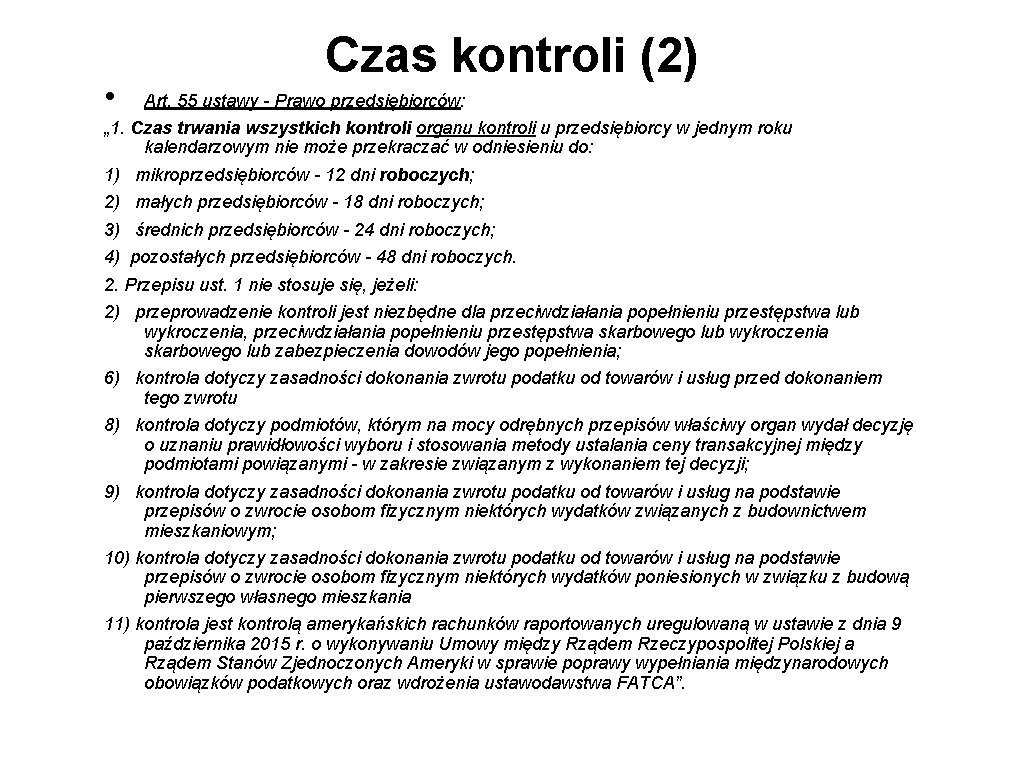 Czas kontroli (2)

• Art. 55 ustawy - Prawo przedsiębiorców:

„1. Czas trwania wszystkich kontroli organu kontroli u przedsiębiorcy w jednym roku kalendarzowym nie może przekraczać w odniesieniu do:

1) mikroprzedsiębiorców - 12 dni roboczych;

2) małych przedsiębiorców - 18 dni roboczych;

3) średnich przedsiębiorców - 24 dni roboczych;

4) pozostałych przedsiębiorców - 48 dni roboczych.

2. Przepisu ust. 1 nie stosuje się, jeżeli:

2) przeprowadzenie kontroli jest niezbędne dla przeciwdziałania popełnieniu przestępstwa lub wykroczenia, przeciwdziałania popełnieniu przestępstwa skarbowego lub wykroczenia skarbowego lub zabezpieczenia dowodów jego popełnienia;

6) kontrola dotyczy zasadności dokonania zwrotu podatku od towarów i usług przed dokonaniem tego zwrotu

8) kontrola dotyczy podmiotów, którym na mocy odrębnych przepisów właściwy organ wydał decyzję o uznaniu prawidłowości wyboru i stosowania metody ustalania ceny transakcyjnej między podmiotami powiązanymi - w zakresie związanym z wykonaniem tej decyzji;

9) kontrola dotyczy zasadności dokonania zwrotu podatku od towarów i usług na podstawie przepisów o zwrocie osobom fizycznym niektórych wydatków związanych z budownictwem mieszkaniowym;

10) kontrola dotyczy zasadności dokonania zwrotu podatku od towarów i usług na podstawie przepisów o zwrocie osobom fizycznym niektórych wydatków poniesionych w związku z budową pierwszego własnego mieszkania

11) kontrola jest kontrolą amerykańskich rachunków raportowanych uregulowaną w ustawie z dnia 9 października 2015 r. o wykonywaniu Umowy między Rządem Rzeczypospolitej Polskiej a Rządem Stanów Zjednoczonych Ameryki w sprawie poprawy wypełniania międzynarodowych obowiązków podatkowych oraz wdrożenia ustawodawstwa FATCA”.